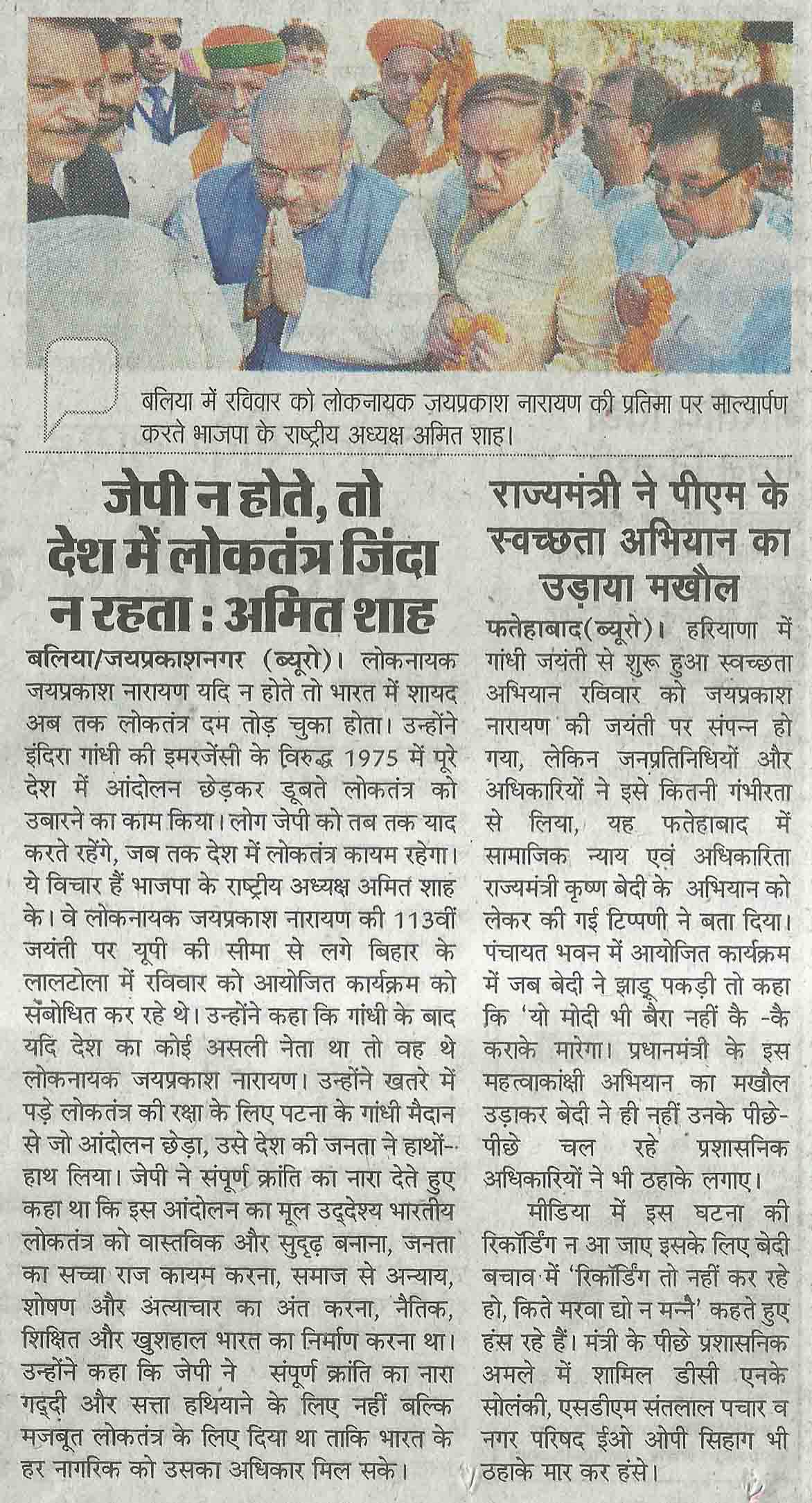 बलिया में रविवार को लोकनायक जयप्रकाश नारायण की प्रतिमा पर माल्यार्पण करते भाजपा के राष्ट्रीय अध्यक्ष अमित शाह।

जेपी न होते, तो देश में लोकतंत्र जिंदा न रहता : अमित शाह

बलिया/जयप्रकाशनगर (ब्यूरो)। लोकनायक जयप्रकाश नारायण यदि न होते तो भारत में शायद अब तक लोकतंत्र दम तोड़ चुका होता। उन्होंने इंदिरा गांधी की इमरजेंसी के विरुद्ध 1975 में पूरे देश में आंदोलन छेड़कर डूबते लोकतंत्र को उबारने का काम किया। लोग जेपी को तब तक याद करते रहेंगे, जब तक देश में लोकतंत्र कायम रहेगा। ये विचार हैं भाजपा के राष्ट्रीय अध्यक्ष अमित शाह के। वे लोकनायक जयप्रकाश नारायण की 113वीं जयंती पर यूपी की सीमा से लगे बिहार के लालटोला में रविवार को आयोजित कार्यक्रम को संबोधित कर रहे थे। उन्होंने कहा कि गांधी के बाद यदि देश का कोई असली नेता था तो वह थे लोकनायक जयप्रकाश नारायण। उन्होंने खतरे में पड़े लोकतंत्र की रक्षा के लिए पटना के गांधी मैदान से जो आंदोलन छेड़ा, उसे देश की जनता ने हाथों-हाथ लिया। जेपी ने संपूर्ण क्रांति का नारा देते हुए कहा था कि इस आंदोलन का मूल उद्देश्य भारतीय लोकतंत्र को वास्तविक और सुदृढ़ बनाना, जनता का सच्चा राज कायम करना, समाज से अन्याय, शोषण और अत्याचार का अंत करना, नैतिक, शिक्षित और खुशहाल भारत का निर्माण करना था। उन्होंने कहा कि जेपी ने संपूर्ण क्रांति का नारा गद्दी और सत्ता हथियाने के लिए नहीं बल्कि मजबूत लोकतंत्र के लिए दिया था ताकि भारत के हर नागरिक को उसका अधिकार मिल सके।

राज्यमंत्री ने पीएम के स्वच्छता अभियान का उड़ाया मखौल

फतेहाबाद(ब्यूरो)। हरियाणा में गांधी जयंती से शुरू हुआ स्वच्छता अभियान रविवार को जयप्रकाश नारायण की जयंती पर संपन्न हो गया, लेकिन जनप्रतिनिधियों और अधिकारियों ने इसे कितनी गंभीरता से लिया, यह फतेहाबाद में सामाजिक न्याय एवं अधिकारिता राज्यमंत्री कृष्ण बेदी के अभियान को लेकर की गई टिप्पणी ने बता दिया। पंचायत भवन में आयोजित कार्यक्रम में जब बेदी ने झाड़ू पकड़ी तो कहा कि 'यो मोदी भी बैरा नहीं कै -कै कराके मारेगा। प्रधानमंत्री के इस महत्वाकांक्षी अभियान का मखौल उड़ाकर बेदी ने ही नहीं उनके पीछे-पीछे चल रहे प्रशासनिक अधिकारियों ने भी ठहाके लगाए।

मीडिया में इस घटना की रिकॉर्डिंग न आ जाए इसके लिए बेदी बचाव में 'रिकॉर्डिंग तो नहीं कर रहे हो, किते मरवा द्यो न मन्नै' कहते हुए हंस रहे हैं। मंत्री के पीछे प्रशासनिक अमले में शामिल डीसी एनके सोलंकी, एसडीएम संतलाल पचार व नगर परिषद ईओ ओपी सिहाग भी ठहाके मार कर हंसे।